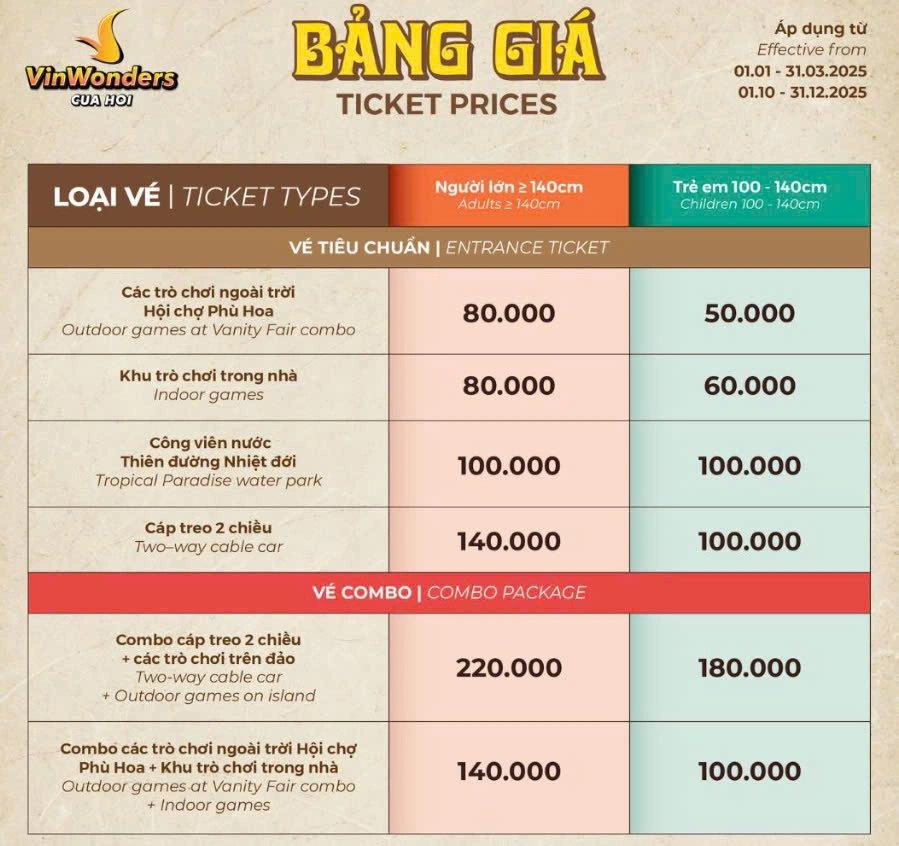 VinWonders
CUA HOI

BẢNG GIÁ
TICKET PRICES

Áp dụng từ
Effective from
01.01 - 31.03.2025
01.10 - 31.12.2025

| LOẠI VÉ \| TICKET TYPES | Người lớn ≥ 140cm Adults ≥ 140cm | Trẻ em 100 - 140cm Children 100 - 140cm |
|---|---|---|
| VÉ TIÊU CHUẨN \| ENTRANCE TICKET | | |
| Các trò chơi ngoài trời Hội chợ Phù Hoa Outdoor games at Vanity Fair combo | 80.000 | 50.000 |
| Khu trò chơi trong nhà Indoor games | 80.000 | 60.000 |
| Công viên nước Thiên đường Nhiệt đới Tropical Paradise water park | 100.000 | 100.000 |
| Cáp treo 2 chiều Two–way cable car | 140.000 | 100.000 |
| VÉ COMBO \| COMBO PACKAGE | | |
| Combo cáp treo 2 chiều + các trò chơi trên đảo Two-way cable car + Outdoor games on island | 220.000 | 180.000 |
| Combo các trò chơi ngoài trời Hội chợ Phù Hoa + Khu trò chơi trong nhà Outdoor games at Vanity Fair combo + Indoor games | 140.000 | 100.000 |